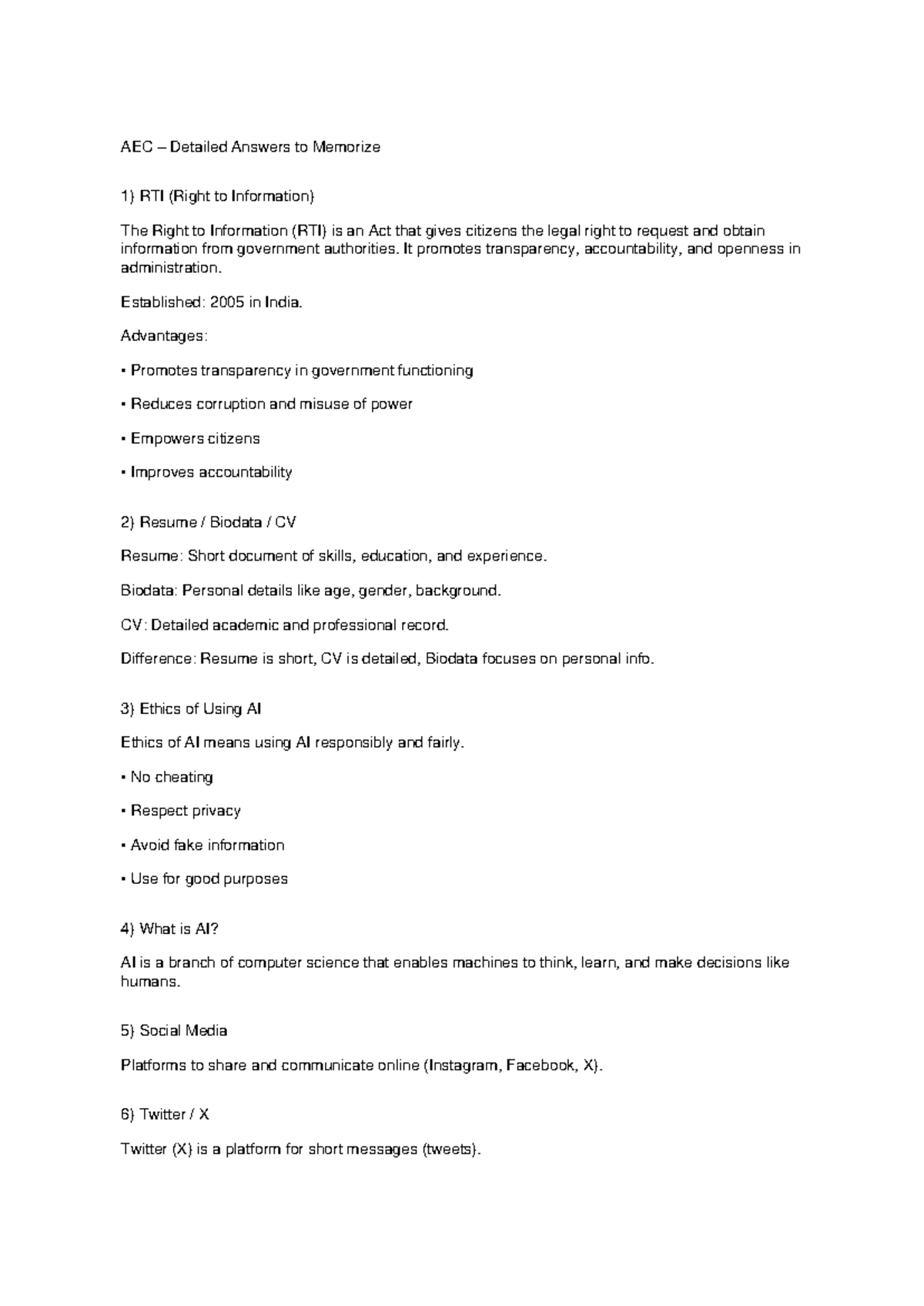 AEC – Detailed Answers to Memorize

1) RTI (Right to Information)

The Right to Information (RTI) is an Act that gives citizens the legal right to request and obtain information from government authorities. It promotes transparency, accountability, and openness in administration.

Established: 2005 in India.

Advantages:

• Promotes transparency in government functioning

• Reduces corruption and misuse of power

• Empowers citizens

• Improves accountability

2) Resume / Biodata / CV

Resume: Short document of skills, education, and experience.

Biodata: Personal details like age, gender, background.

CV: Detailed academic and professional record.

Difference: Resume is short, CV is detailed, Biodata focuses on personal info.

3) Ethics of Using AI

Ethics of AI means using AI responsibly and fairly.

• No cheating

• Respect privacy

• Avoid fake information

• Use for good purposes

4) What is AI?

AI is a branch of computer science that enables machines to think, learn, and make decisions like humans.

5) Social Media

Platforms to share and communicate online (Instagram, Facebook, X).

6) Twitter / X

Twitter (X) is a platform for short messages (tweets).